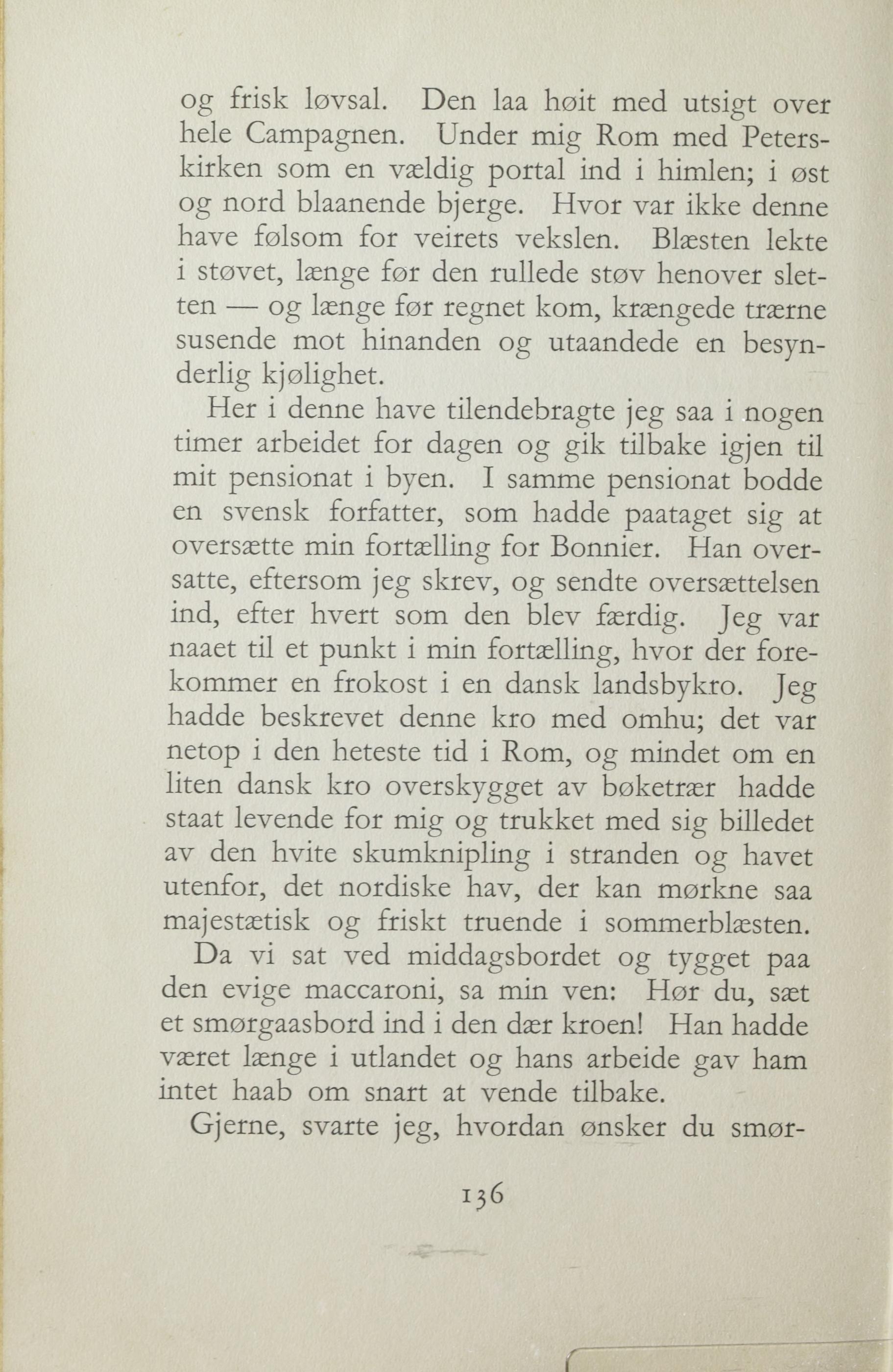 og frisk løvsal. Den laa høit med utsigt over hele Campagnen. Under mig Rom med Peterskirken som en vældig portal ind i himlen; i øst og nord blaanende bjerge. Hvor var ikke denne have følsom for veirets vekslen. Blæsten lekte i støvet, længe før den rullede støv henover sletten — og længe før regnet kom, krængede trærne susende mot hinanden og utaandede en besynderlig kjølighet.

Her i denne have tilendebragte jeg saa i nogen timer arbeidet for dagen og gik tilbake igjen til mit pensionat i byen. I samme pensionat bodde en svensk forfatter, som hadde paataget sig at oversætte min fortælling for Bonnier. Han oversatte, eftersom jeg skrev, og sendte oversættelsen ind, efter hvert som den blev færdig. Jeg var naaet til et punkt i min fortælling, hvor der forekommer en frokost i en dansk landsbykro. Jeg hadde beskrevet denne kro med omhu; det var netop i den heteste tid i Rom, og mindet om en liten dansk kro overskygget av bøketrær hadde staat levende for mig og trukket med sig billedet av den hvite skumknipling i stranden og havet utenfor, det nordiske hav, der kan mørkne saa majestætisk og friskt truende i sommerblæsten.

Da vi sat ved middagsbordet og tygget paa den evige maccaroni, sa min ven: Hør du, sæt et smørgaasbord ind i den dær kroen! Han hadde været længe i utlandet og hans arbeide gav ham intet haab om snart at vende tilbake.

Gjerne, svarte jeg, hvordan ønsker du smør-

136